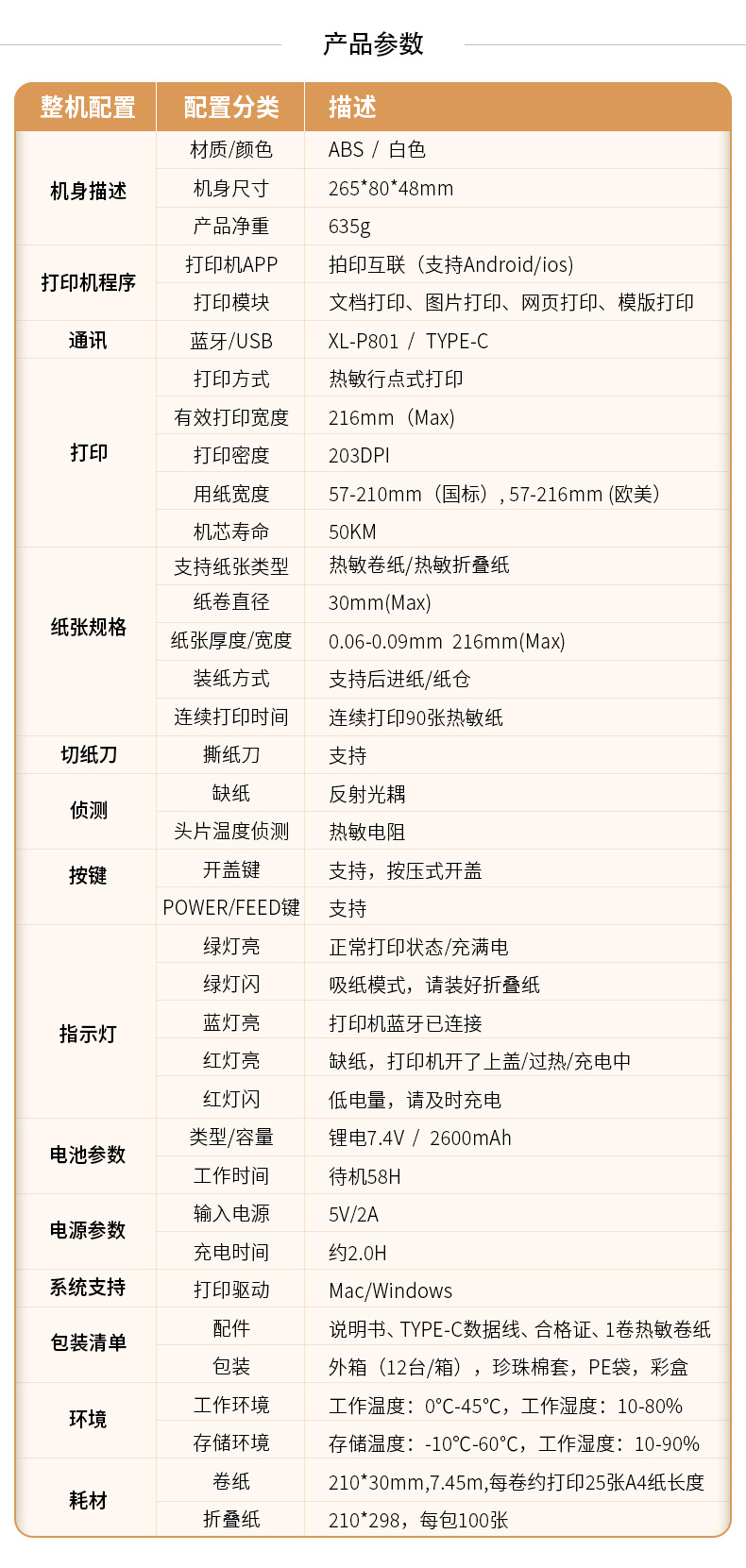 产品参数

| 整机配置 | 配置分类 | 描述 |
|---|---|---|
| 机身描述 | 材质/颜色 | ABS / 白色 |
| | 机身尺寸 | 265*80*48mm |
| | 产品净重 | 635g |
| 打印机程序 | 打印机APP | 拍印互联（支持Android/ios) |
| | 打印模块 | 文档打印、图片打印、网页打印、模版打印 |
| 通讯 | 蓝牙/USB | XL-P801 / TYPE-C |
| 打印 | 打印方式 | 热敏行点式打印 |
| | 有效打印宽度 | 216mm（Max) |
| | 打印密度 | 203DPI |
| | 用纸宽度 | 57-210mm（国标）, 57-216mm (欧美) |
| | 机芯寿命 | 50KM |
| 纸张规格 | 支持纸张类型 | 热敏卷纸/热敏折叠纸 |
| | 纸卷直径 | 30mm(Max) |
| | 纸张厚度/宽度 | 0.06-0.09mm 216mm(Max) |
| | 装纸方式 | 支持后进纸/纸仓 |
| | 连续打印时间 | 连续打印90张热敏纸 |
| 切纸刀 | 撕纸刀 | 支持 |
| 侦测 | 缺纸 | 反射光耦 |
| | 头片温度侦测 | 热敏电阻 |
| 按键 | 开盖键 | 支持，按压式开盖 |
| | POWER/FEED键 | 支持 |
| 指示灯 | 绿灯亮 | 正常打印状态/充满电 |
| | 绿灯闪 | 吸纸模式，请装好折叠纸 |
| | 蓝灯亮 | 打印机蓝牙已连接 |
| | 红灯亮 | 缺纸，打印机开了上盖/过热/充电中 |
| | 红灯闪 | 低电量，请及时充电 |
| 电池参数 | 类型/容量 | 锂电7.4V / 2600mAh |
| | 工作时间 | 待机58H |
| 电源参数 | 输入电源 | 5V/2A |
| | 充电时间 | 约2.0H |
| 系统支持 | 打印驱动 | Mac/Windows |
| 包装清单 | 配件 | 说明书、TYPE-C数据线、合格证、1卷热敏卷纸 |
| | 包装 | 外箱（12台/箱），珍珠棉套，PE袋，彩盒 |
| 环境 | 工作环境 | 工作温度：0°C-45°C，工作湿度：10-80% |
| | 存储环境 | 存储温度：-10°C-60°C，工作湿度：10-90% |
| 耗材 | 卷纸 | 210*30mm,7.45m,每卷约打印25张A4纸长度 |
| | 折叠纸 | 210*298，每包100张 |